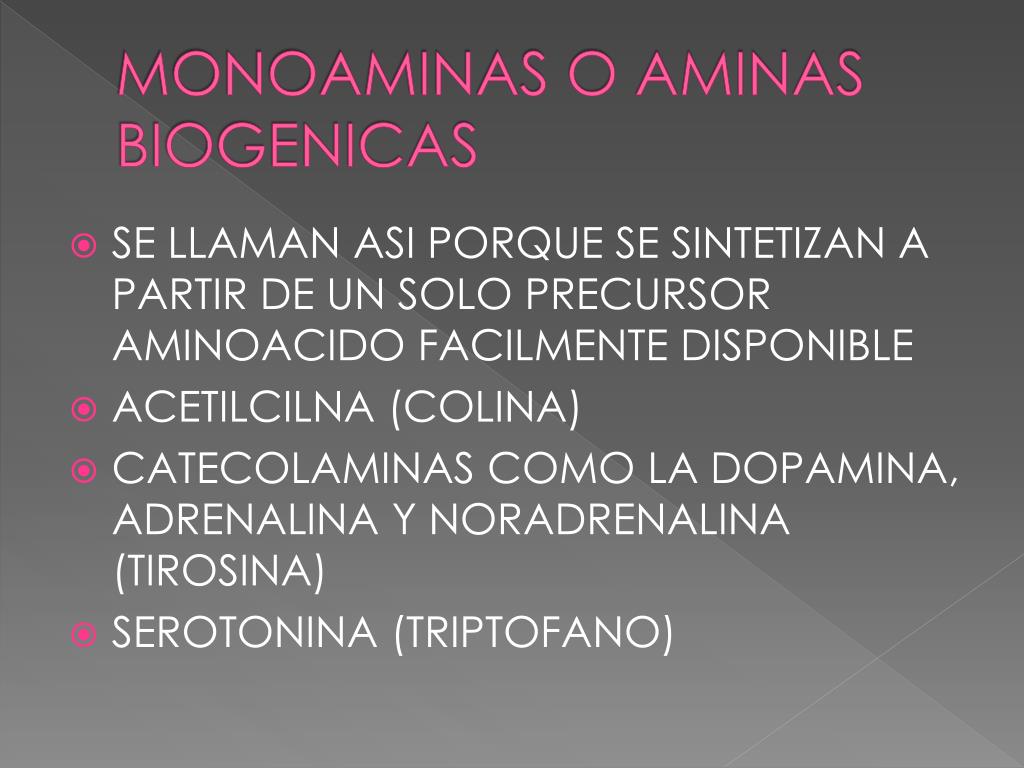 MONOAMINAS O AMINAS BIOGENICAS

SE LLAMAN ASI PORQUE SE SINTETIZAN A PARTIR DE UN SOLO PRECURSOR AMINOACIDO FACILMENTE DISPONIBLE

ACETILCILNA (COLINA)

CATECOLAMINAS COMO LA DOPAMINA, ADRENALINA Y NORADRENALINA (TIROSINA)

SEROTONINA (TRIPTOFANO)